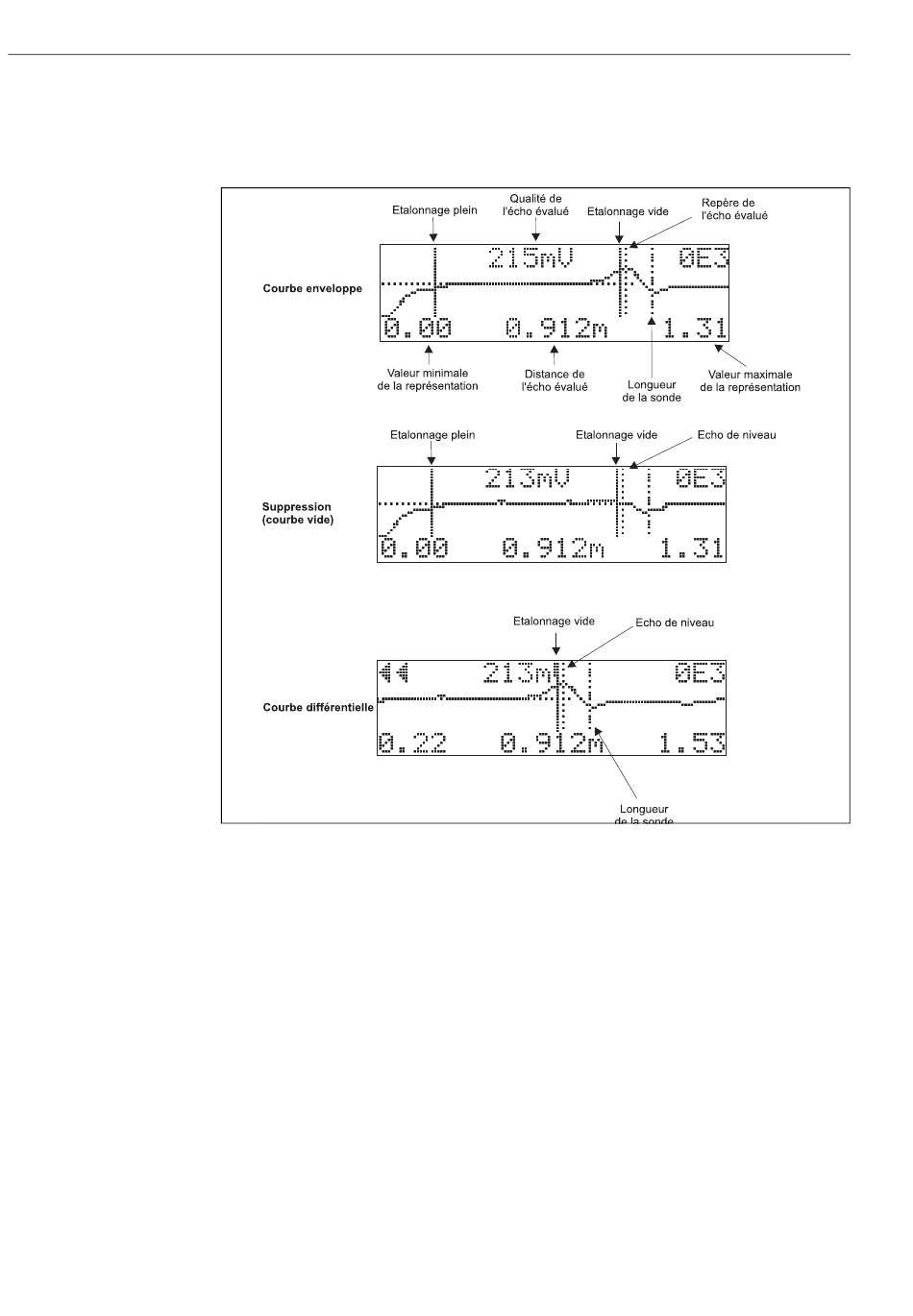 Etalonnage plein

Qualité de l'écho évalué

Etalonnage vide

Repère de l'écho évalué

Courbe enveloppe

215mV

0E3

0.00

0.912m

1.31

Valeur minimale de la représentation

Distance de l'écho évalué

Longueur de la sonde

Valeur maximale de la représentation

Etalonnage plein

Etalonnage vide

Echo de niveau

Suppression (courbe vide)

213mV

0E3

0.00

0.912m

1.31

Etalonnage vide

Echo de niveau

Courbe différentielle

213mV

0E3

0.22

0.912m

1.53

Longueur de la sonde